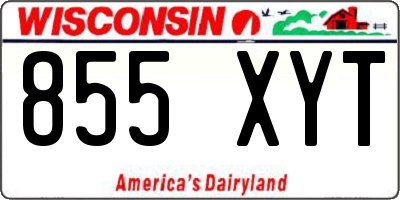 WISCONSIN

855 XYT

America's Dairyland